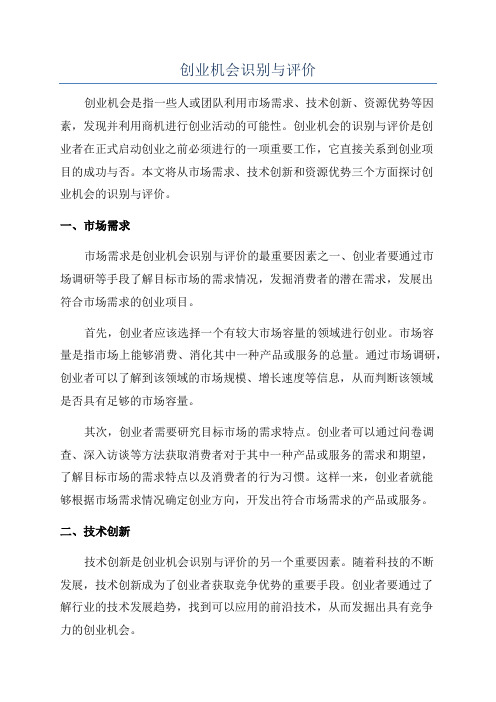 创业机会识别与评价

创业机会是指一些人或团队利用市场需求、技术创新、资源优势等因素，发现并利用商机进行创业活动的可能性。创业机会的识别与评价是创业者在正式启动创业之前必须进行的一项重要工作，它直接关系到创业项目的成功与否。本文将从市场需求、技术创新和资源优势三个方面探讨创业机会的识别与评价。

一、市场需求

市场需求是创业机会识别与评价的最重要因素之一、创业者要通过市场调研等手段了解目标市场的需求情况，发掘消费者的潜在需求，发展出符合市场需求的创业项目。

首先，创业者应该选择一个有较大市场容量的领域进行创业。市场容量是指市场上能够消费、消化其中一种产品或服务的总量。通过市场调研，创业者可以了解到该领域的市场规模、增长速度等信息，从而判断该领域是否具有足够的市场容量。

其次，创业者需要研究目标市场的需求特点。创业者可以通过问卷调查、深入访谈等方法获取消费者对于其中一种产品或服务的需求和期望，了解目标市场的需求特点以及消费者的行为习惯。这样一来，创业者就能够根据市场需求情况确定创业方向，开发出符合市场需求的产品或服务。

二、技术创新

技术创新是创业机会识别与评价的另一个重要因素。随着科技的不断发展，技术创新成为了创业者获取竞争优势的重要手段。创业者要通过了解行业的技术发展趋势，找到可以应用的前沿技术，从而发掘出具有竞争力的创业机会。